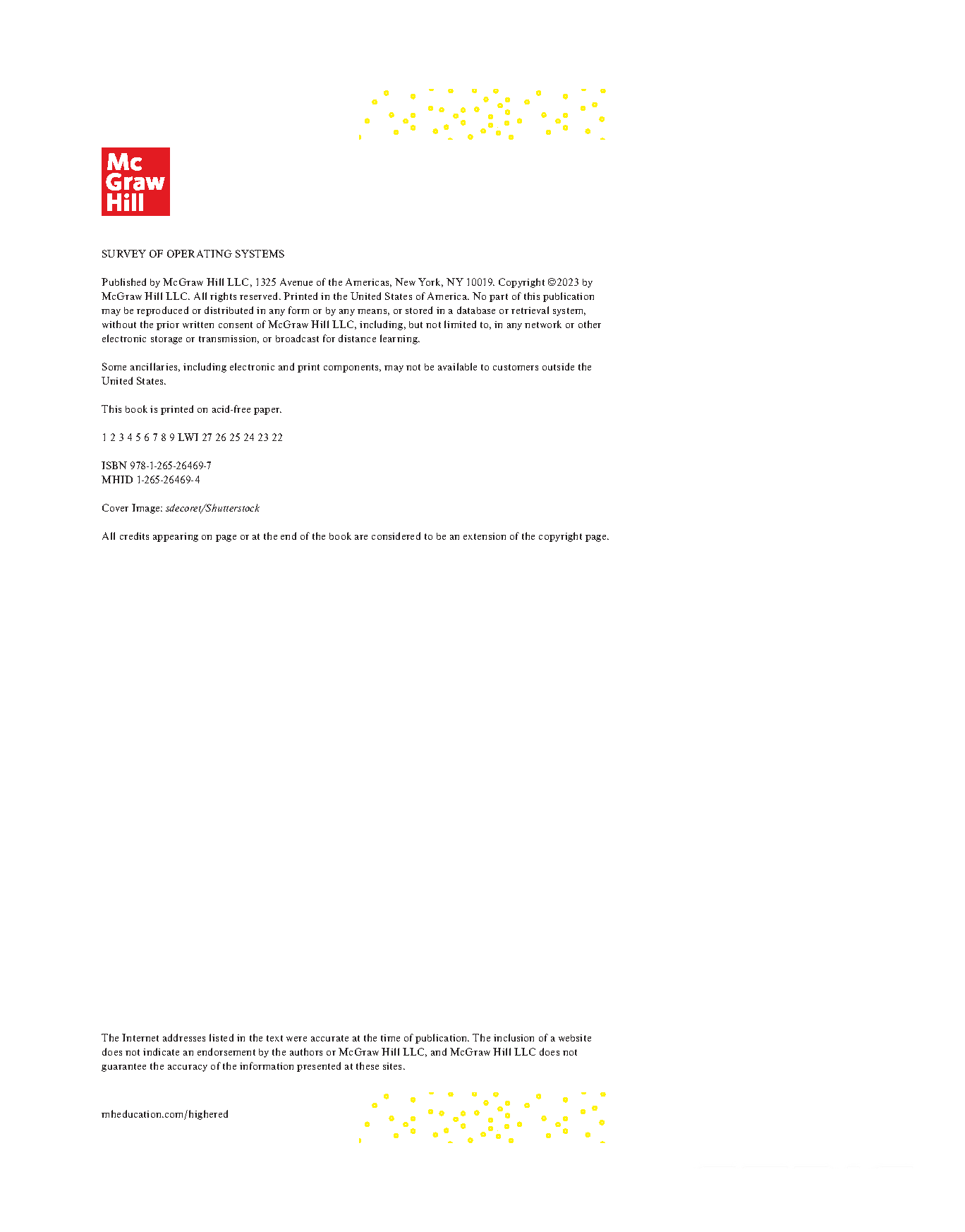 Mc Graw Hill

SURVEY OF OPERATING SYSTEMS

Published by McGraw Hill LLC, 1325 Avenue of the Americas, New York, NY 10019. Copyright ©2023 by McGraw Hill LLC. All rights reserved. Printed in the United States of America. No part of this publication may be reproduced or distributed in any form or by any means, or stored in a database or retrieval system, without the prior written consent of McGraw Hill LLC, including, but not limited to, in any network or other electronic storage or transmission, or broadcast for distance learning.

Some ancillaries, including electronic and print components, may not be available to customers outside the United States.

This book is printed on acid-free paper.

1 2 3 4 5 6 7 8 9 LWI 27 26 25 24 23 22

ISBN 978-1-265-26469-7
MHID 1-265-26469-4

Cover Image: sdecoret/Shutterstock

All credits appearing on page or at the end of the book are considered to be an extension of the copyright page.

The Internet addresses listed in the text were accurate at the time of publication. The inclusion of a website does not indicate an endorsement by the authors or McGraw Hill LLC, and McGraw Hill LLC does not guarantee the accuracy of the information presented at these sites.

mheducation.com/highered